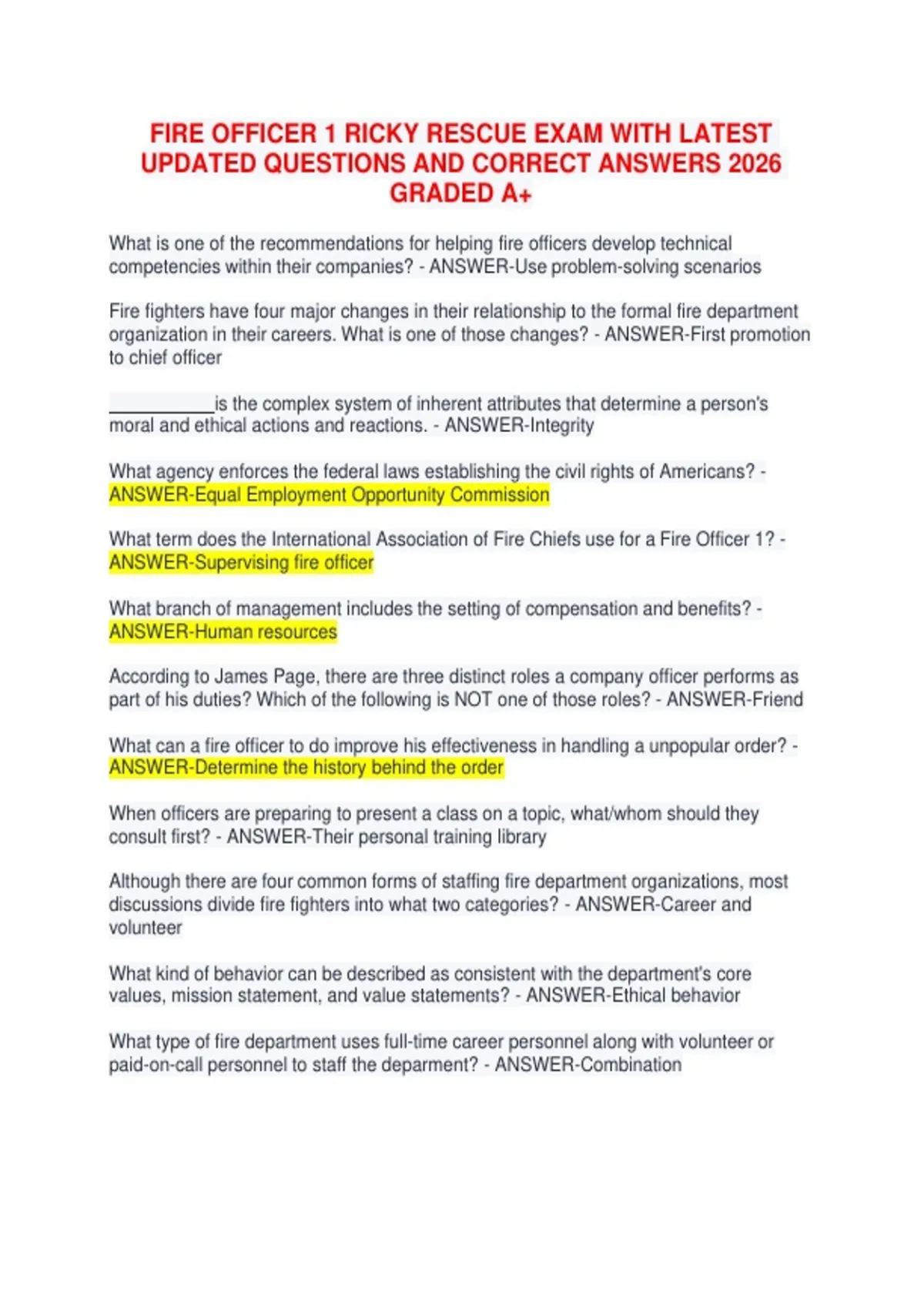 FIRE OFFICER 1 RICKY RESCUE EXAM WITH LATEST UPDATED QUESTIONS AND CORRECT ANSWERS 2026 GRADED A+

What is one of the recommendations for helping fire officers develop technical competencies within their companies? - ANSWER-Use problem-solving scenarios

Fire fighters have four major changes in their relationship to the formal fire department organization in their careers. What is one of those changes? - ANSWER-First promotion to chief officer

___________is the complex system of inherent attributes that determine a person's moral and ethical actions and reactions. - ANSWER-Integrity

What agency enforces the federal laws establishing the civil rights of Americans? - ANSWER-Equal Employment Opportunity Commission

What term does the International Association of Fire Chiefs use for a Fire Officer 1? - ANSWER-Supervising fire officer

What branch of management includes the setting of compensation and benefits? - ANSWER-Human resources

According to James Page, there are three distinct roles a company officer performs as part of his duties? Which of the following is NOT one of those roles? - ANSWER-Friend

What can a fire officer to do improve his effectiveness in handling a unpopular order? - ANSWER-Determine the history behind the order

When officers are preparing to present a class on a topic, what/whom should they consult first? - ANSWER-Their personal training library

Although there are four common forms of staffing fire department organizations, most discussions divide fire fighters into what two categories? - ANSWER-Career and volunteer

What kind of behavior can be described as consistent with the department's core values, mission statement, and value statements? - ANSWER-Ethical behavior

What type of fire department uses full-time career personnel along with volunteer or paid-on-call personnel to staff the deparment? - ANSWER-Combination